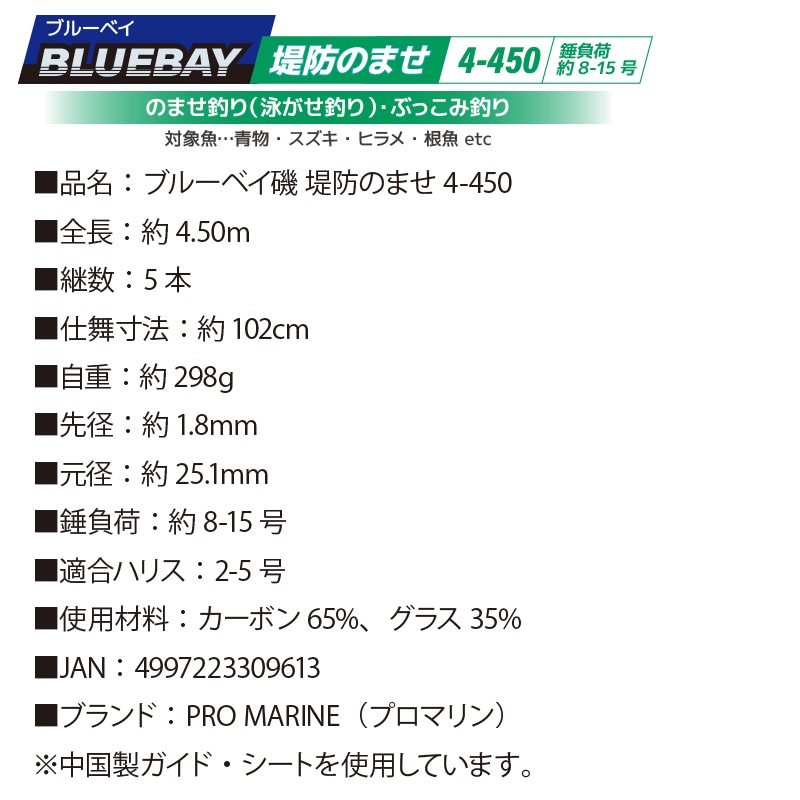 ブルーベイ
BLUEBAY 堤防のませ 4-450 錘負荷 約 8-15 号

のませ釣り(泳がせ釣り)・ぶっこみ釣り
対象魚…青物・スズキ・ヒラメ・根魚 etc

■品名：ブルーベイ磯 堤防のませ 4-450
■全長：約 4.50m
■継数：5 本
■仕舞寸法：約 102cm
■自重：約 298g
■先径：約 1.8mm
■元径：約 25.1mm
■錘負荷：約 8-15 号
■適合ハリス：2-5 号
■使用材料：カーボン 65%、グラス 35%
■JAN：4997223309613
■ブランド：PRO MARINE（プロマリン）
※中国製ガイド・シートを使用しています。